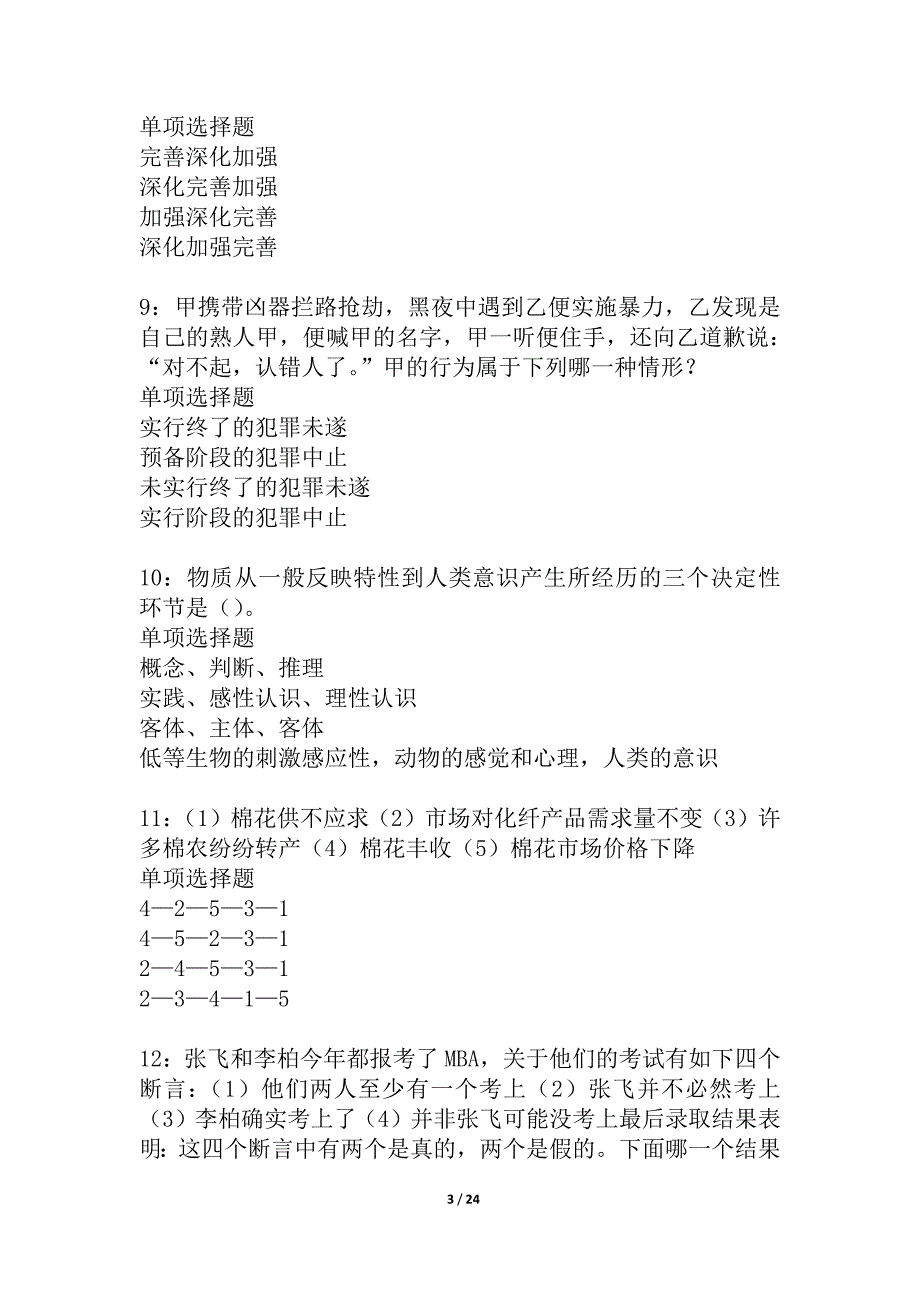 单项选择题
完善深化加强
深化完善加强
加强深化完善
深化加强完善

9：甲携带凶器拦路抢劫，黑夜中遇到乙便实施暴力，乙发现是自己的熟人甲，便喊甲的名字，甲一听便住手，还向乙道歉说：“对不起，认错人了。”甲的行为属于下列哪一种情形？
单项选择题
实行终了的犯罪未遂
预备阶段的犯罪中止
未实行终了的犯罪未遂
实行阶段的犯罪中止

10：物质从一般反映特性到人类意识产生所经历的三个决定性环节是（）。
单项选择题
概念、判断、推理
实践、感性认识、理性认识
客体、主体、客体
低等生物的刺激感应性，动物的感觉和心理，人类的意识

11：（1）棉花供不应求（2）市场对化纤产品需求量不变（3）许多棉农纷纷转产（4）棉花丰收（5）棉花市场价格下降
单项选择题
4—2—5—3—1
4—5—2—3—1
2—4—5—3—1
2—3—4—1—5

12：张飞和李柏今年都报考了 MBA，关于他们的考试有如下四个断言：（1）他们两人至少有一个考上（2）张飞并不必然考上（3）李柏确实考上了（4）并非张飞可能没考上最后录取结果表明：这四个断言中有两个是真的，两个是假的。下面哪一个结果

3 / 24